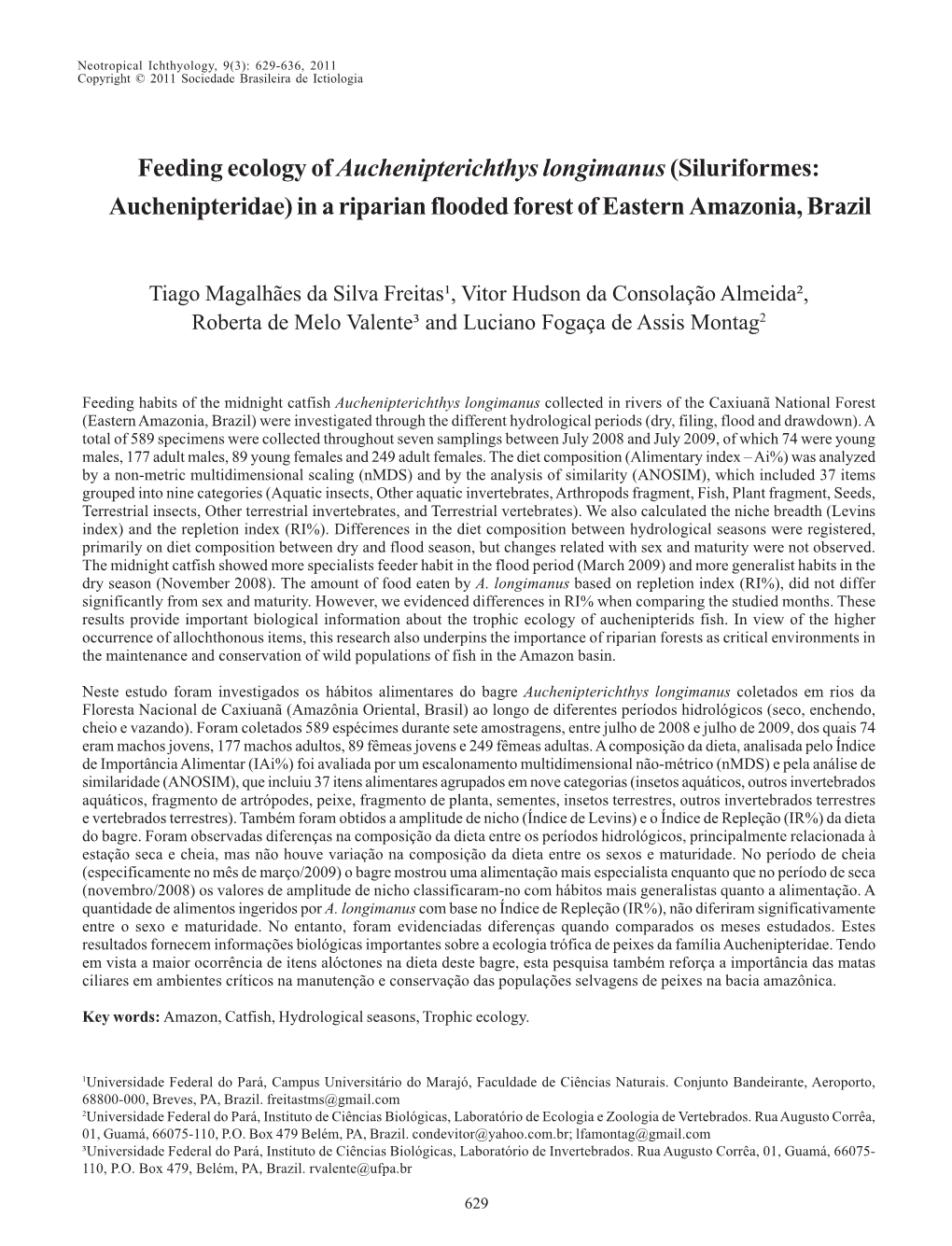 Neotropical Ichthyology, 9(3): 629-636, 2011
Copyright © 2011 Sociedade Brasileira de Ictiologia

Feeding ecology of Auchenipterichthys longimanus (Siluriformes: Auchenipteridae) in a riparian flooded forest of Eastern Amazonia, Brazil

Tiago Magalhães da Silva Freitas¹, Vitor Hudson da Consolação Almeida², Roberta de Melo Valente³ and Luciano Fogaça de Assis Montag²

Feeding habits of the midnight catfish Auchenipterichthys longimanus collected in rivers of the Caxiuanã National Forest (Eastern Amazonia, Brazil) were investigated through the different hydrological periods (dry, filing, flood and drawdown). A total of 589 specimens were collected throughout seven samplings between July 2008 and July 2009, of which 74 were young males, 177 adult males, 89 young females and 249 adult females. The diet composition (Alimentary index – Ai%) was analyzed by a non-metric multidimensional scaling (nMDS) and by the analysis of similarity (ANOSIM), which included 37 items grouped into nine categories (Aquatic insects, Other aquatic invertebrates, Arthropods fragment, Fish, Plant fragment, Seeds, Terrestrial insects, Other terrestrial invertebrates, and Terrestrial vertebrates). We also calculated the niche breadth (Levins index) and the repletion index (RI%). Differences in the diet composition between hydrological seasons were registered, primarily on diet composition between dry and flood season, but changes related with sex and maturity were not observed. The midnight catfish showed more specialists feeder habit in the flood period (March 2009) and more generalist habits in the dry season (November 2008). The amount of food eaten by A. longimanus based on repletion index (RI%), did not differ significantly from sex and maturity. However, we evidenced differences in RI% when comparing the studied months. These results provide important biological information about the trophic ecology of auchenipterids fish. In view of the higher occurrence of allochthonous items, this research also underpins the importance of riparian forests as critical environments in the maintenance and conservation of wild populations of fish in the Amazon basin.

Neste estudo foram investigados os hábitos alimentares do bagre Auchenipterichthys longimanus coletados em rios da Floresta Nacional de Caxiuanã (Amazônia Oriental, Brasil) ao longo de diferentes períodos hidrológicos (seco, enchendo, cheio e vazando). Foram coletados 589 espécimes durante sete amostragens, entre julho de 2008 e julho de 2009, dos quais 74 eram machos jovens, 177 machos adultos, 89 fêmeas jovens e 249 fêmeas adultas. A composição da dieta, analisada pelo Índice de Importância Alimentar (IAi%) foi avaliada por um escalonamento multidimensional não-métrico (nMDS) e pela análise de similaridade (ANOSIM), que incluiu 37 itens alimentares agrupados em nove categorias (insetos aquáticos, outros invertebrados aquáticos, fragmento de artrópodes, peixe, fragmento de planta, sementes, insetos terrestres, outros invertebrados terrestres e vertebrados terrestres). Também foram obtidos a amplitude de nicho (Índice de Levins) e o Índice de Repleção (IR%) da dieta do bagre. Foram observadas diferenças na composição da dieta entre os períodos hidrológicos, principalmente relacionada à estação seca e cheia, mas não houve variação na composição da dieta entre os sexos e maturidade. No período de cheia (especificamente no mês de março/2009) o bagre mostrou uma alimentação mais especialista enquanto que no período de seca (novembro/2008) os valores de amplitude de nicho classificaram-no com hábitos mais generalistas quanto a alimentação. A quantidade de alimentos ingeridos por A. longimanus com base no Índice de Repleção (IR%), não diferiram significativamente entre o sexo e maturidade. No entanto, foram evidenciadas diferenças quando comparados os meses estudados. Estes resultados fornecem informações biológicas importantes sobre a ecologia trófica de peixes da família Auchenipteridae. Tendo em vista a maior ocorrência de itens alóctones na dieta deste bagre, esta pesquisa também reforça a importância das matas ciliares em ambientes críticos na manutenção e conservação das populações selvagens de peixes na bacia amazônica.

Key words: Amazon, Catfish, Hydrological seasons, Trophic ecology.

¹Universidade Federal do Pará, Campus Universitário do Marajó, Faculdade de Ciências Naturais. Conjunto Bandeirante, Aeroporto, 68800-000, Breves, PA, Brazil. freitastms@gmail.com
²Universidade Federal do Pará, Instituto de Ciências Biológicas, Laboratório de Ecologia e Zoologia de Vertebrados. Rua Augusto Corrêa, 01, Guamá, 66075-110, P.O. Box 479 Belém, PA, Brazil. condevitor@yahoo.com.br; lfamontag@gmail.com
³Universidade Federal do Pará, Instituto de Ciências Biológicas, Laboratório de Invertebrados. Rua Augusto Corrêa, 01, Guamá, 66075-110, P.O. Box 479, Belém, PA, Brazil. rvalente@ufpa.br

629